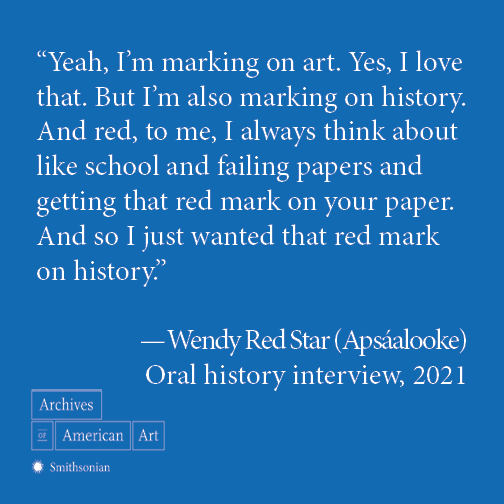 “Yeah, I’m marking on art. Yes, I love that. But I’m also marking on history. And red, to me, I always think about like school and failing papers and getting that red mark on your paper. And so I just wanted that red mark on history.”

—Wendy Red Star (Apsáalooke)
Oral history interview, 2021

Archives
OF American Art

Smithsonian